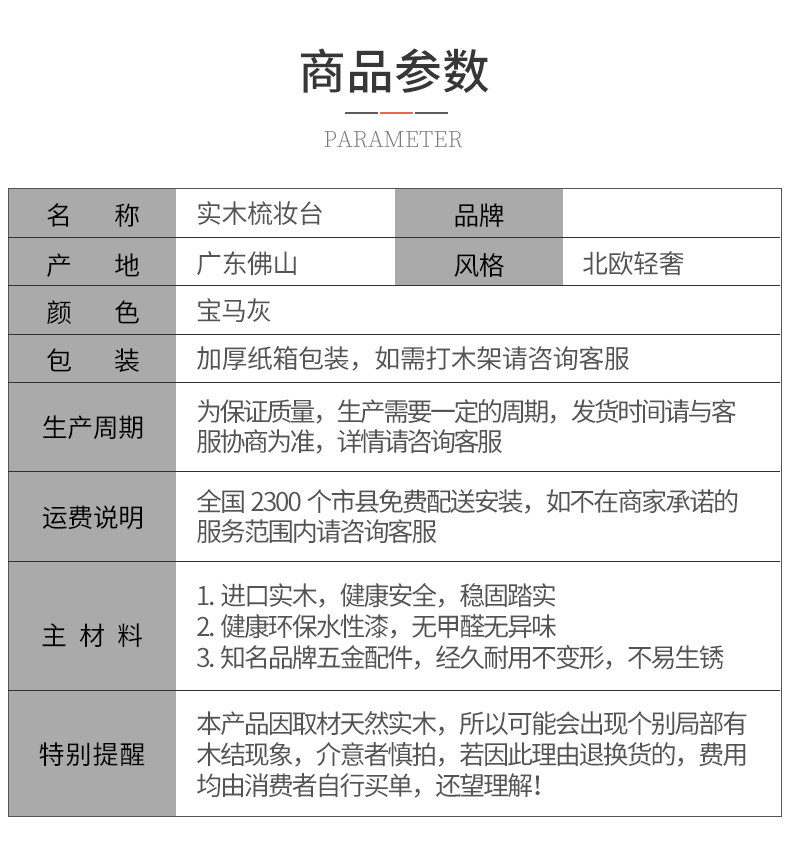 商品参数

PARAMETER

| 名　　称 | 实木梳妆台 | 品牌 |  |
|---|---|---|---|
| 产　　地 | 广东佛山 | 风格 | 北欧轻奢 |
| 颜　　色 | 宝马灰 |  |  |
| 包　　装 | 加厚纸箱包装，如需打木架请咨询客服 |  |  |
| 生产周期 | 为保证质量，生产需要一定的周期，发货时间请与客服协商为准，详情请咨询客服 |  |  |
| 运费说明 | 全国2300个市县免费配送安装，如不在商家承诺的服务范围内请咨询客服 |  |  |
| 主 材 料 | 1.进口实木，健康安全，稳固踏实 2.健康环保水性漆，无甲醛无异味 3.知名品牌五金配件，经久耐用不变形，不易生锈 |  |  |
| 特别提醒 | 本产品因取材天然实木，所以可能会出现个别局部有木结现象，介意者慎拍，若因此理由退换货的，费用均由消费者自行买单，还望理解! |  |  |